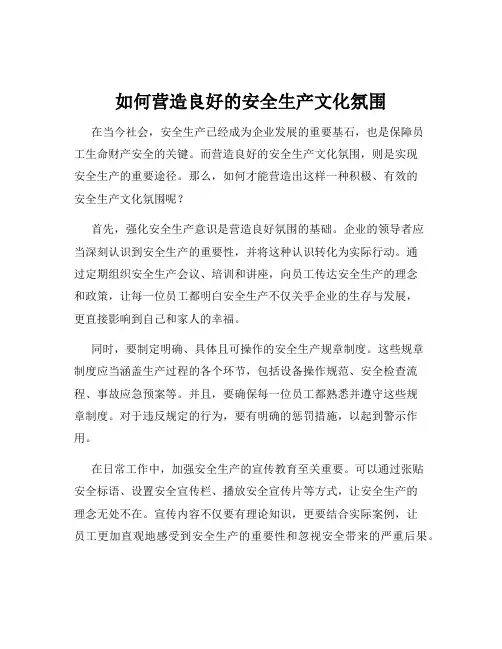 如何营造良好的安全生产文化氛围

在当今社会，安全生产已经成为企业发展的重要基石，也是保障员工生命财产安全的关键。而营造良好的安全生产文化氛围，则是实现安全生产的重要途径。那么，如何才能营造出这样一种积极、有效的安全生产文化氛围呢？

首先，强化安全生产意识是营造良好氛围的基础。企业的领导者应当深刻认识到安全生产的重要性，并将这种认识转化为实际行动。通过定期组织安全生产会议、培训和讲座，向员工传达安全生产的理念和政策，让每一位员工都明白安全生产不仅关乎企业的生存与发展，更直接影响到自己和家人的幸福。

同时，要制定明确、具体且可操作的安全生产规章制度。这些规章制度应当涵盖生产过程的各个环节，包括设备操作规范、安全检查流程、事故应急预案等。并且，要确保每一位员工都熟悉并遵守这些规章制度。对于违反规定的行为，要有明确的惩罚措施，以起到警示作用。

在日常工作中，加强安全生产的宣传教育至关重要。可以通过张贴安全标语、设置安全宣传栏、播放安全宣传片等方式，让安全生产的理念无处不在。宣传内容不仅要有理论知识，更要结合实际案例，让员工更加直观地感受到安全生产的重要性和忽视安全带来的严重后果。